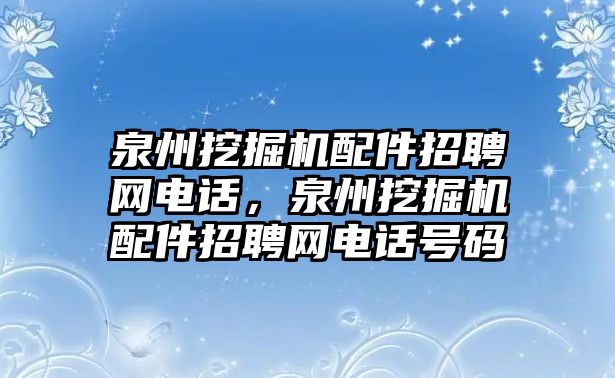 泉州挖掘机配件招聘网电话，泉州挖掘机配件招聘网电话号码